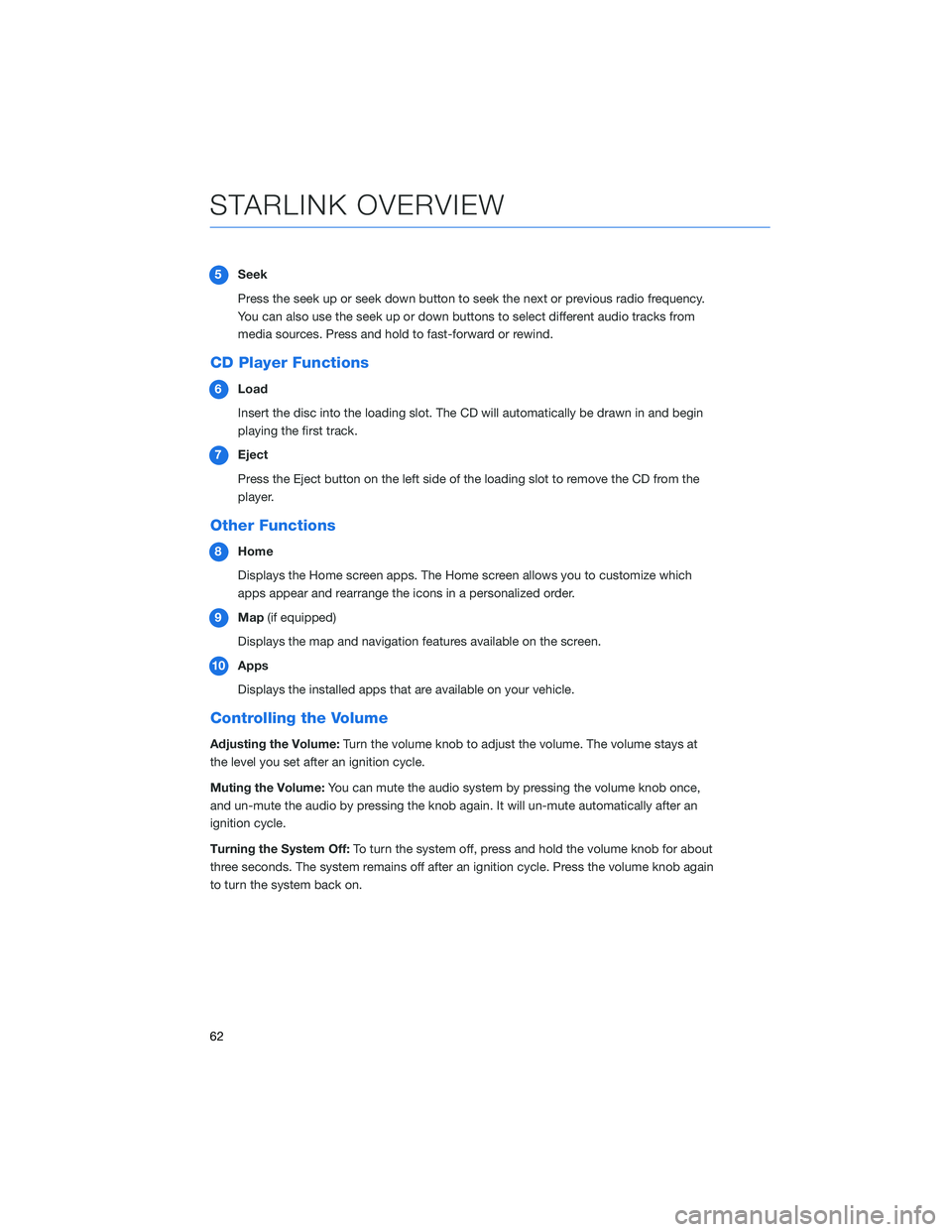 STARLINK OVERVIEW

5 Seek

Press the seek up or seek down button to seek the next or previous radio frequency. You can also use the seek up or down buttons to select different audio tracks from media sources. Press and hold to fast-forward or rewind.

CD Player Functions

6 Load

Insert the disc into the loading slot. The CD will automatically be drawn in and begin playing the first track.

7 Eject

Press the Eject button on the left side of the loading slot to remove the CD from the player.

Other Functions

8 Home

Displays the Home screen apps. The Home screen allows you to customize which apps appear and rearrange the icons in a personalized order.

9 Map (if equipped)

Displays the map and navigation features available on the screen.

10 Apps

Displays the installed apps that are available on your vehicle.

Controlling the Volume

Adjusting the Volume: Turn the volume knob to adjust the volume. The volume stays at the level you set after an ignition cycle.

Muting the Volume: You can mute the audio system by pressing the volume knob once, and un-mute the audio by pressing the knob again. It will un-mute automatically after an ignition cycle.

Turning the System Off: To turn the system off, press and hold the volume knob for about three seconds. The system remains off after an ignition cycle. Press the volume knob again to turn the system back on.

62

carmanualsonline.info